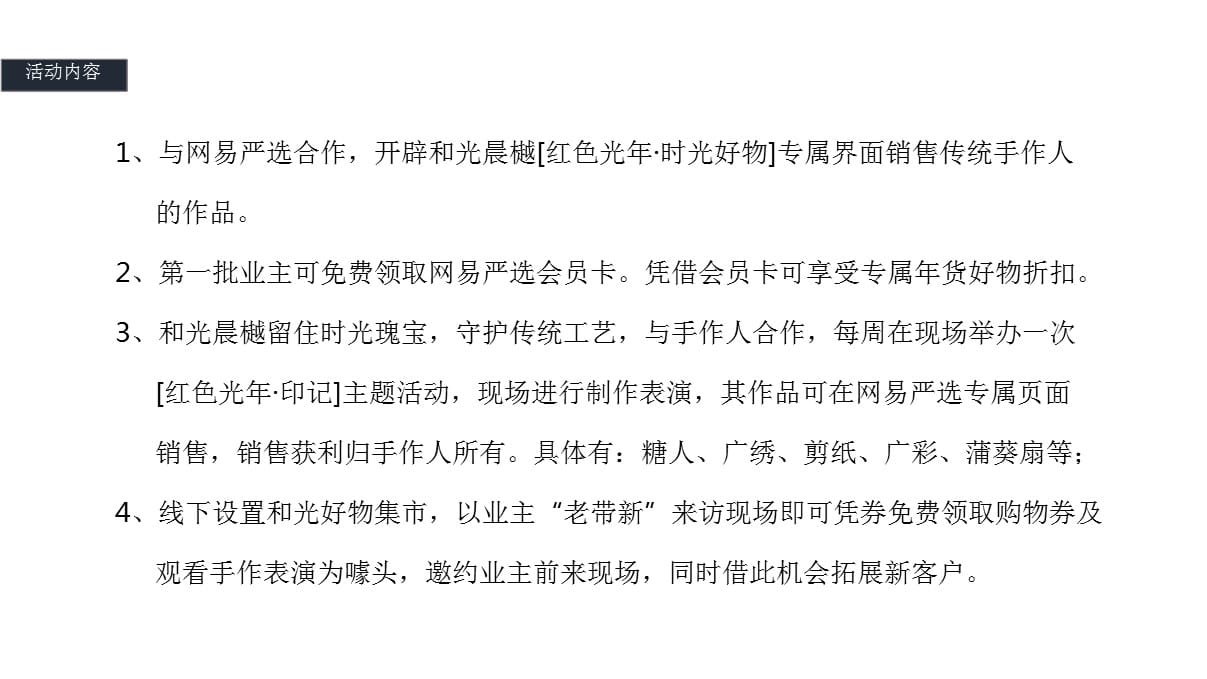 活动内容

1、与网易严选合作，开辟和光晨樾[红色光年·时光好物]专属界面销售传统手作人的作品。

2、第一批业主可免费领取网易严选会员卡。凭借会员卡可享受专属年货好物折扣。

3、和光晨樾留住时光瑰宝，守护传统工艺，与手作人合作，每周在现场举办一次[红色光年·印记]主题活动，现场进行制作表演，其作品可在网易严选专属页面销售，销售获利归手作人所有。具体有：糖人、广绣、剪纸、广彩、蒲葵扇等；

4、线下设置和光好物集市，以业主“老带新”来访现场即可凭券免费领取购物券及观看手作表演为噱头，邀约业主前来现场，同时借此机会拓展新客户。